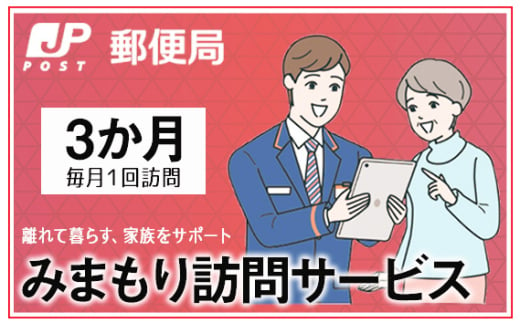 JP POST 郵便局

3か月
毎月1回訪問

離れて暮らす、家族をサポート
みまもり訪問サービス